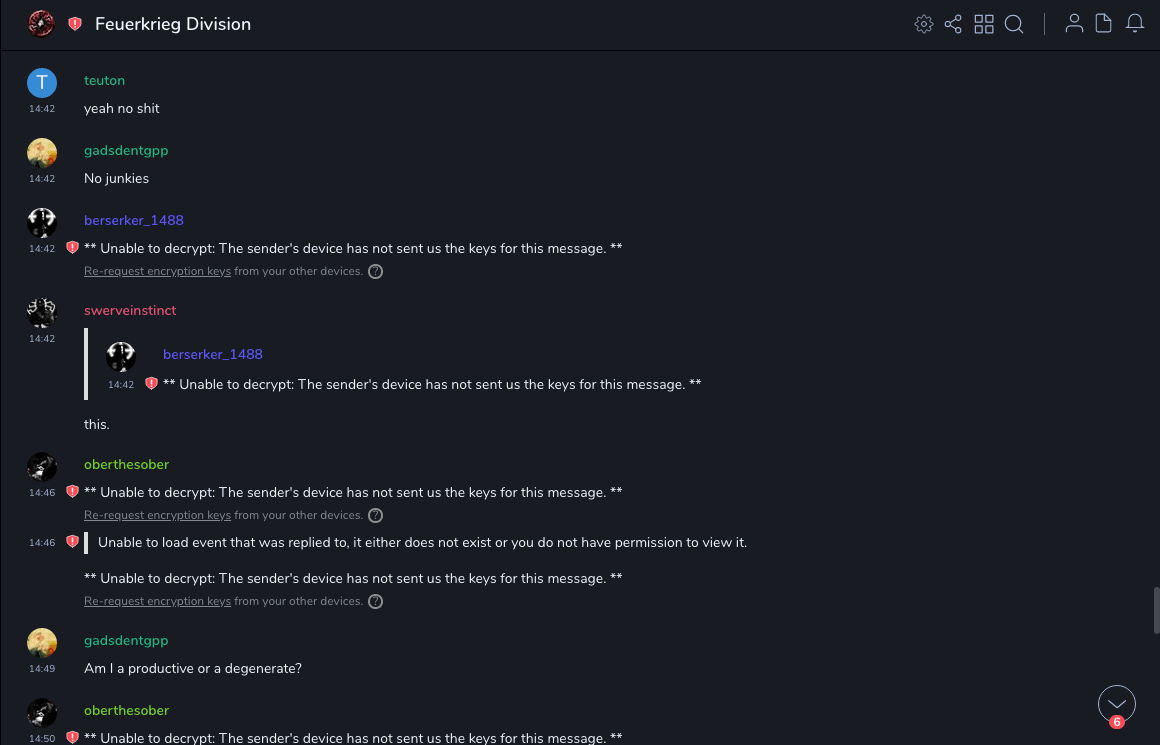 Feuerkrieg Division

T
teuton
14:42
yeah no shit

gadsdentgpp
14:42
No junkies

berserker_1488
14:42
** Unable to decrypt: The sender's device has not sent us the keys for this message. **
Re-request encryption keys from your other devices. ?

swerveinstinct
14:42
berserker_1488
14:42 ** Unable to decrypt: The sender's device has not sent us the keys for this message. **

this.

oberthesober
14:46
** Unable to decrypt: The sender's device has not sent us the keys for this message. **
Re-request encryption keys from your other devices. ?
14:46
Unable to load event that was replied to, it either does not exist or you do not have permission to view it.

** Unable to decrypt: The sender's device has not sent us the keys for this message. **
Re-request encryption keys from your other devices. ?

gadsdentgpp
14:49
Am I a productive or a degenerate?

oberthesober
14:50
** Unable to decrypt: The sender's device has not sent us the keys for this message. **

6